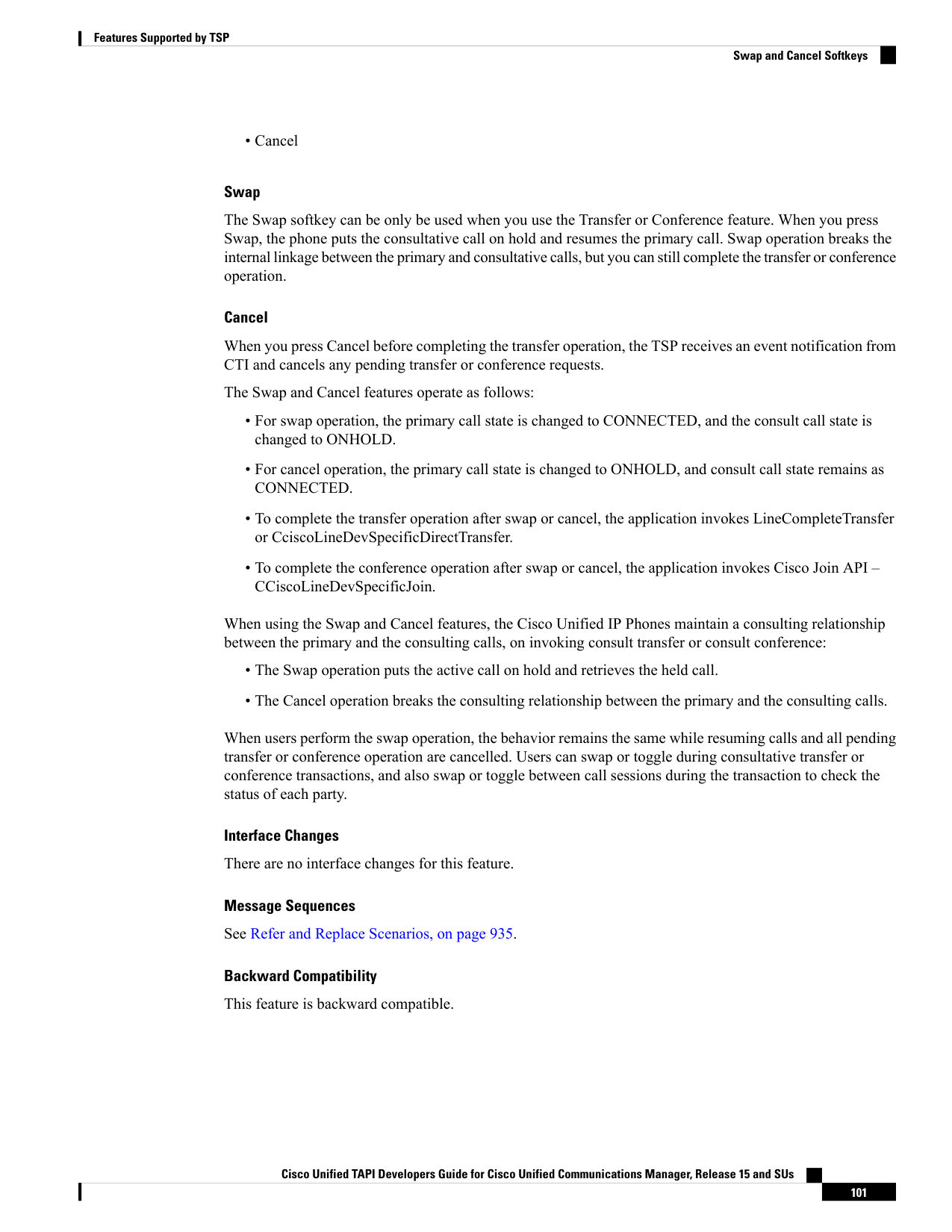 Features Supported by TSP

Swap and Cancel Softkeys

• Cancel

Swap

The Swap softkey can be only be used when you use the Transfer or Conference feature. When you press Swap, the phone puts the consultative call on hold and resumes the primary call. Swap operation breaks the internal linkage between the primary and consultative calls, but you can still complete the transfer or conference operation.

Cancel

When you press Cancel before completing the transfer operation, the TSP receives an event notification from CTI and cancels any pending transfer or conference requests.

The Swap and Cancel features operate as follows:

• For swap operation, the primary call state is changed to CONNECTED, and the consult call state is changed to ONHOLD.

• For cancel operation, the primary call state is changed to ONHOLD, and consult call state remains as CONNECTED.

• To complete the transfer operation after swap or cancel, the application invokes LineCompleteTransfer or CciscoLineDevSpecificDirectTransfer.

• To complete the conference operation after swap or cancel, the application invokes Cisco Join API – CCiscoLineDevSpecificJoin.

When using the Swap and Cancel features, the Cisco Unified IP Phones maintain a consulting relationship between the primary and the consulting calls, on invoking consult transfer or consult conference:

• The Swap operation puts the active call on hold and retrieves the held call.

• The Cancel operation breaks the consulting relationship between the primary and the consulting calls.

When users perform the swap operation, the behavior remains the same while resuming calls and all pending transfer or conference operation are cancelled. Users can swap or toggle during consultative transfer or conference transactions, and also swap or toggle between call sessions during the transaction to check the status of each party.

Interface Changes

There are no interface changes for this feature.

Message Sequences

See Refer and Replace Scenarios, on page 935.

Backward Compatibility

This feature is backward compatible.

Cisco Unified TAPI Developers Guide for Cisco Unified Communications Manager, Release 15 and SUs

101